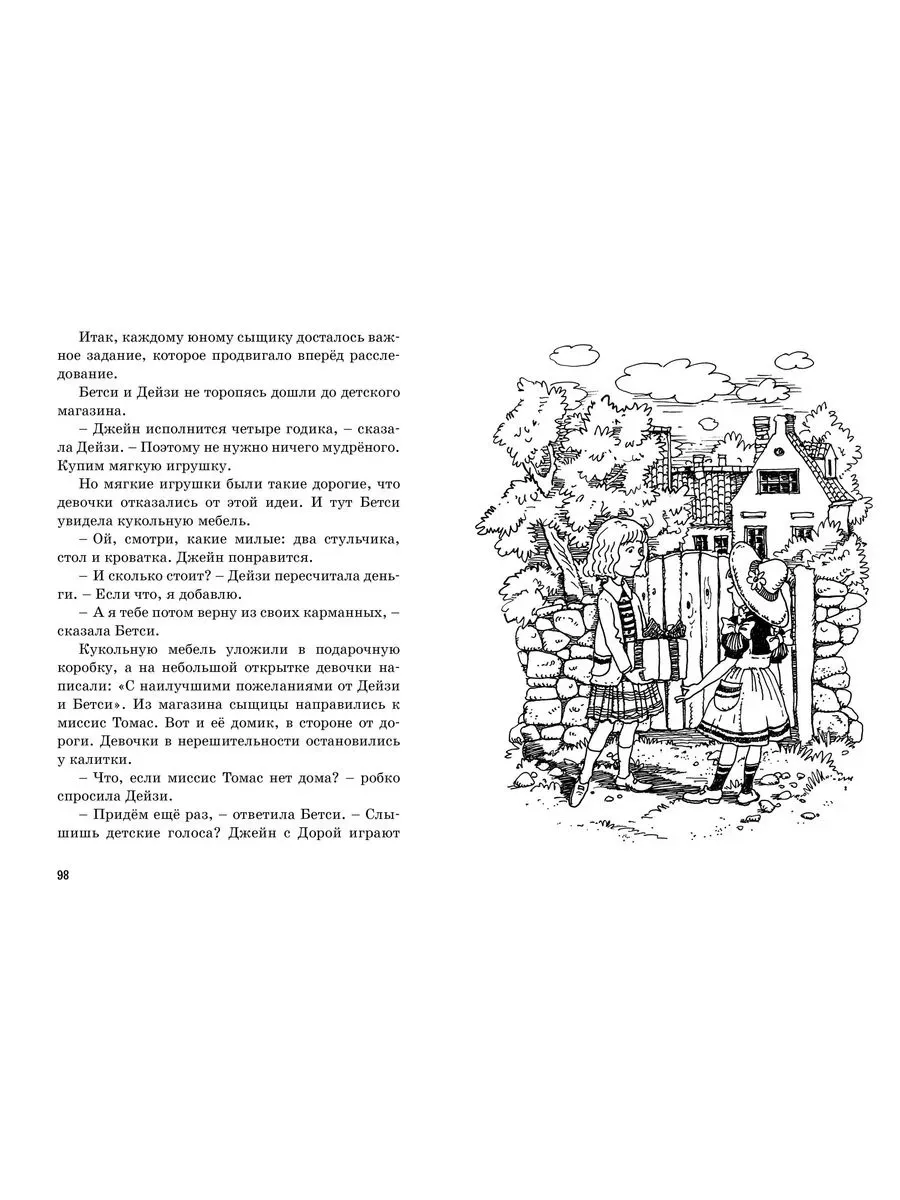 Итак, каждому юному сыщику досталось важное задание, которое продвигало вперёд расследование.

Бетси и Дейзи не торопясь дошли до детского магазина.

– Джейн исполнится четыре годика, – сказала Дейзи. – Поэтому не нужно ничего мудрёного. Купим мягкую игрушку.

Но мягкие игрушки были такие дорогие, что девочки отказались от этой идеи. И тут Бетси увидела кукольную мебель.

– Ой, смотри, какие милые: два стульчика, стол и кроватка. Джейн понравится.

– И сколько стоит? – Дейзи пересчитала деньги. – Если что, я добавлю.

– А я тебе потом верну из своих карманных, – сказала Бетси.

Кукольную мебель уложили в подарочную коробку, а на небольшой открытке девочки написали: «С наилучшими пожеланиями от Дейзи и Бетси». Из магазина сыщицы направились к миссис Томас. Вот и её домик, в стороне от дороги. Девочки в нерешительности остановились у калитки.

– Что, если миссис Томас нет дома? – робко спросила Дейзи.

– Придём ещё раз, – ответила Бетси. – Слышишь детские голоса? Джейн с Дорой играют

98